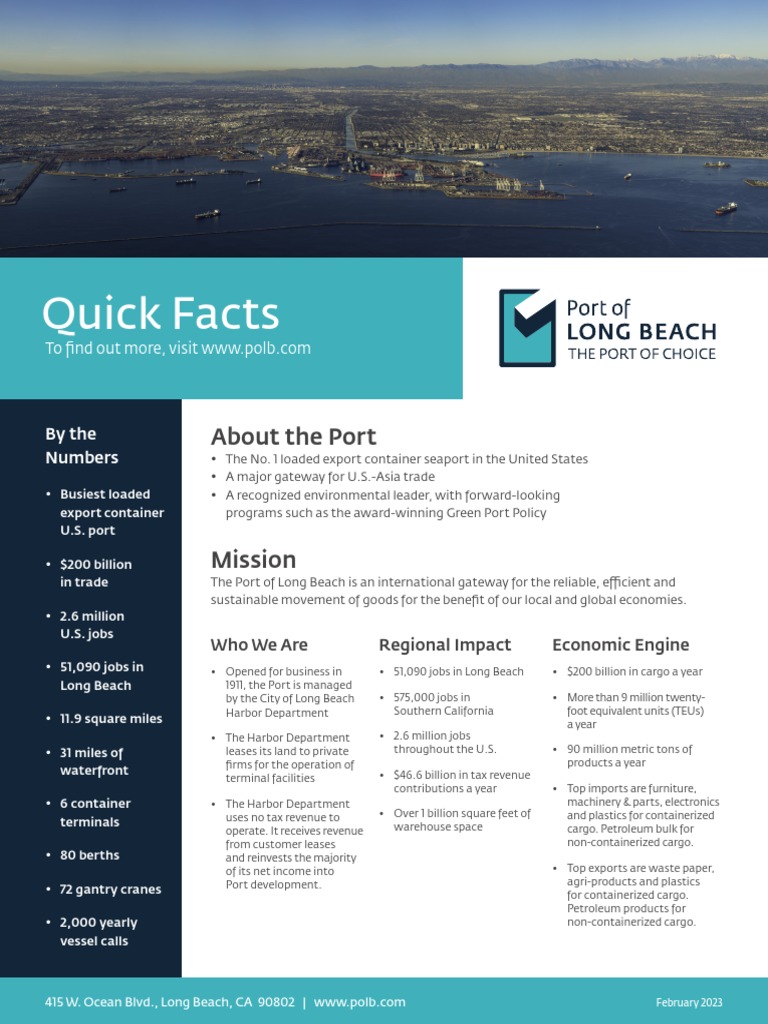 Quick Facts
To find out more, visit www.polb.com

Port of
LONG BEACH
THE PORT OF CHOICE

By the Numbers

• Busiest loaded export container U.S. port
• $200 billion in trade
• 2.6 million U.S. jobs
• 51,090 jobs in Long Beach
• 11.9 square miles
• 31 miles of waterfront
• 6 container terminals
• 80 berths
• 72 gantry cranes
• 2,000 yearly vessel calls

About the Port
• The No. 1 loaded export container seaport in the United States
• A major gateway for U.S.-Asia trade
• A recognized environmental leader, with forward-looking programs such as the award-winning Green Port Policy

Mission
The Port of Long Beach is an international gateway for the reliable, efficient and sustainable movement of goods for the benefit of our local and global economies.

Who We Are
• Opened for business in 1911, the Port is managed by the City of Long Beach Harbor Department
• The Harbor Department leases its land to private firms for the operation of terminal facilities
• The Harbor Department uses no tax revenue to operate. It receives revenue from customer leases and reinvests the majority of its net income into Port development.

Regional Impact
• 51,090 jobs in Long Beach
• 575,000 jobs in Southern California
• 2.6 million jobs throughout the U.S.
• $46.6 billion in tax revenue contributions a year
• Over 1 billion square feet of warehouse space

Economic Engine
• $200 billion in cargo a year
• More than 9 million twenty-foot equivalent units (TEUs) a year
• 90 million metric tons of products a year
• Top imports are furniture, machinery & parts, electronics and plastics for containerized cargo. Petroleum bulk for non-containerized cargo.
• Top exports are waste paper, agri-products and plastics for containerized cargo. Petroleum products for non-containerized cargo.

415 W. Ocean Blvd., Long Beach, CA 90802 | www.polb.com
February 2023